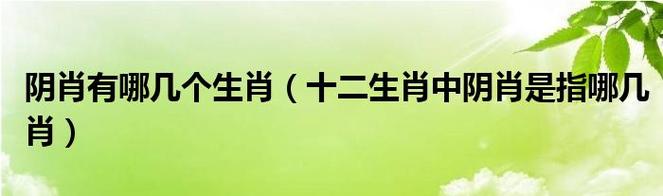 阴肖有哪几个生肖（十二生肖中阴肖是指哪几肖）